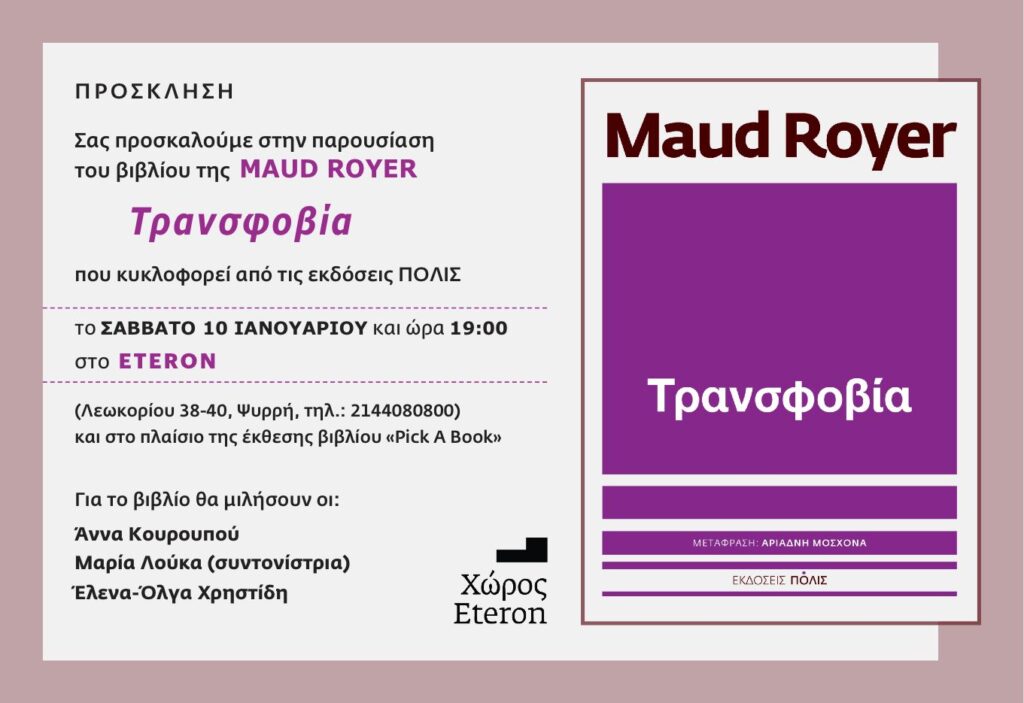 ΠΡΟΣΚΛΗΣΗ

Σας προσκαλούμε στην παρουσίαση του βιβλίου της MAUD ROYER

Τρανσφοβία

που κυκλοφορεί από τις εκδόσεις ΠΟΛΙΣ

το ΣΑΒΒΑΤΟ 10 ΙΑΝΟΥΑΡΙΟΥ και ώρα 19:00
στο ETERON

(Λεωκορίου 38-40, Ψυρρή, τηλ.: 2144080800) και στο πλαίσιο της έκθεσης βιβλίου «Pick A Book»

Για το βιβλίο θα μιλήσουν οι:

Άννα Κουρουπού
Μαρία Λούκα (συντονίστρια)
Έλενα-Όλγα Χρηστίδη

Χώρος
Eteron

Maud Royer

Τρανσφοβία

ΜΕΤΑΦΡΑΣΗ: ΑΡΙΑΔΝΗ ΜΟΣΧΟΝΑ

ΕΚΔΟΣΕΙΣ ΠΟΛΙΣ